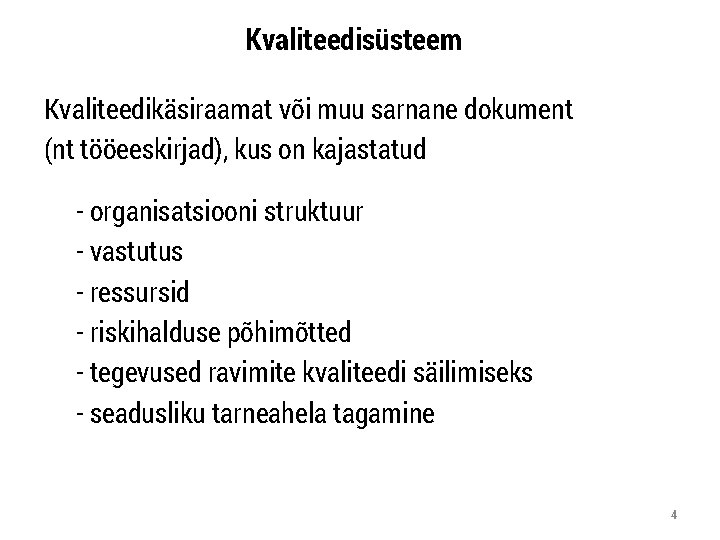 Kvaliteedisüsteem

Kvaliteedikäsiraamat või muu sarnane dokument (nt tööeeskirjad), kus on kajastatud

- organisatsiooni struktuur
- vastutus
- ressursid
- riskihalduse põhimõtted
- tegevused ravimite kvaliteedi säilimiseks
- seadusliku tarneahela tagamine

4